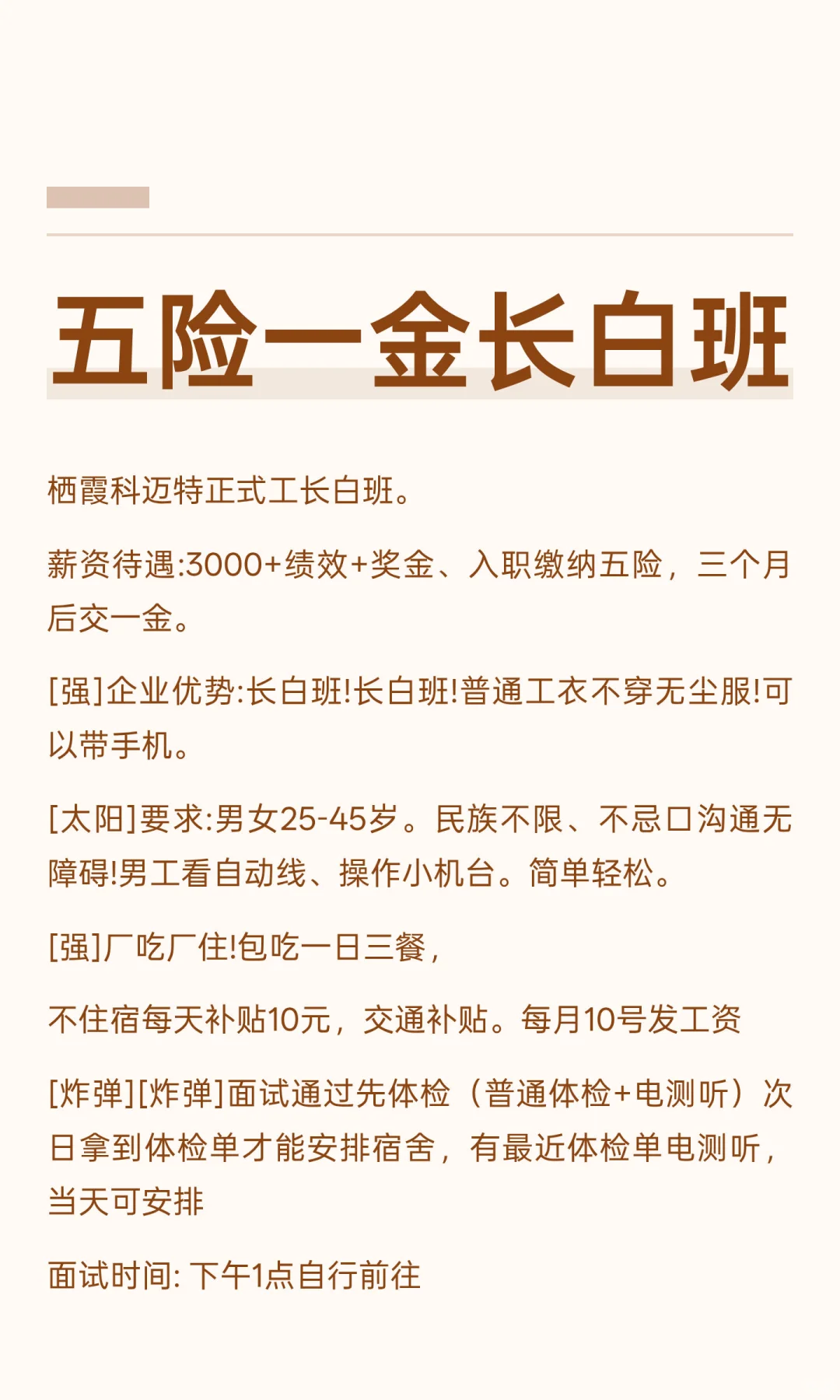 五险一金长白班

栖霞科迈特正式工长白班。

薪资待遇:3000+绩效+奖金、入职缴纳五险，三个月后交一金。

[强]企业优势:长白班!长白班!普通工衣不穿无尘服!可以带手机。

[太阳]要求:男女25-45岁。民族不限、不忌口沟通无障碍!男工看自动线、操作小机台。简单轻松。

[强]厂吃厂住!包吃一日三餐，

不住宿每天补贴10元，交通补贴。每月10号发工资

[炸弹][炸弹]面试通过先体检（普通体检+电测听）次日拿到体检单才能安排宿舍，有最近体检单电测听，当天可安排

面试时间: 下午1点自行前往